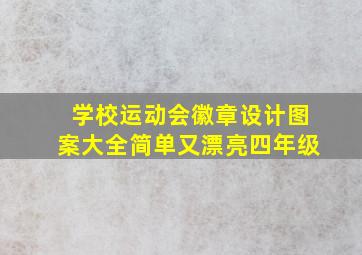 学校运动会徽章设计图案大全简单又漂亮四年级